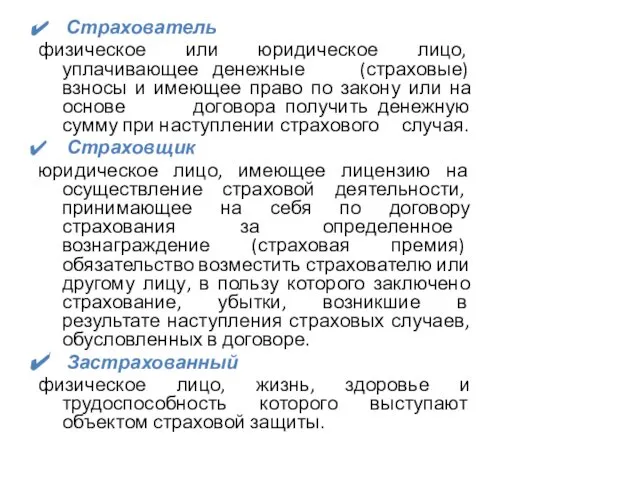 ✔ Страхователь
физическое или юридическое лицо, уплачивающее денежные (страховые) взносы и имеющее право по закону или на основе договора получить денежную сумму при наступлении страхового случая.
✔ Страховщик
юридическое лицо, имеющее лицензию на осуществление страховой деятельности, принимающее на себя по договору страхования за определенное вознаграждение (страховая премия) обязательство возместить страхователю или другому лицу, в пользу которого заключено страхование, убытки, возникшие в результате наступления страховых случаев, обусловленных в договоре.
✔ Застрахованный
физическое лицо, жизнь, здоровье и трудоспособность которого выступают объектом страховой защиты.